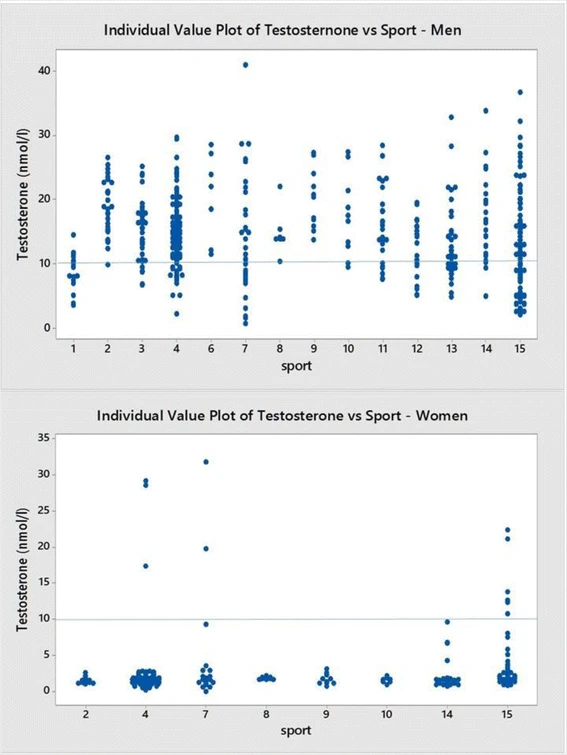 Individual Value Plot of Testosternone vs Sport - Men

Testosterone (nmol/l)

40
30
20
10
0

1 2 3 4 6 7 8 9 10 11 12 13 14 15

sport

Individual Value Plot of Testosterone vs Sport - Women

Testosterone (nmol/l)

35
30
25
20
15
10
5
0

2 4 7 8 9 10 14 15

sport